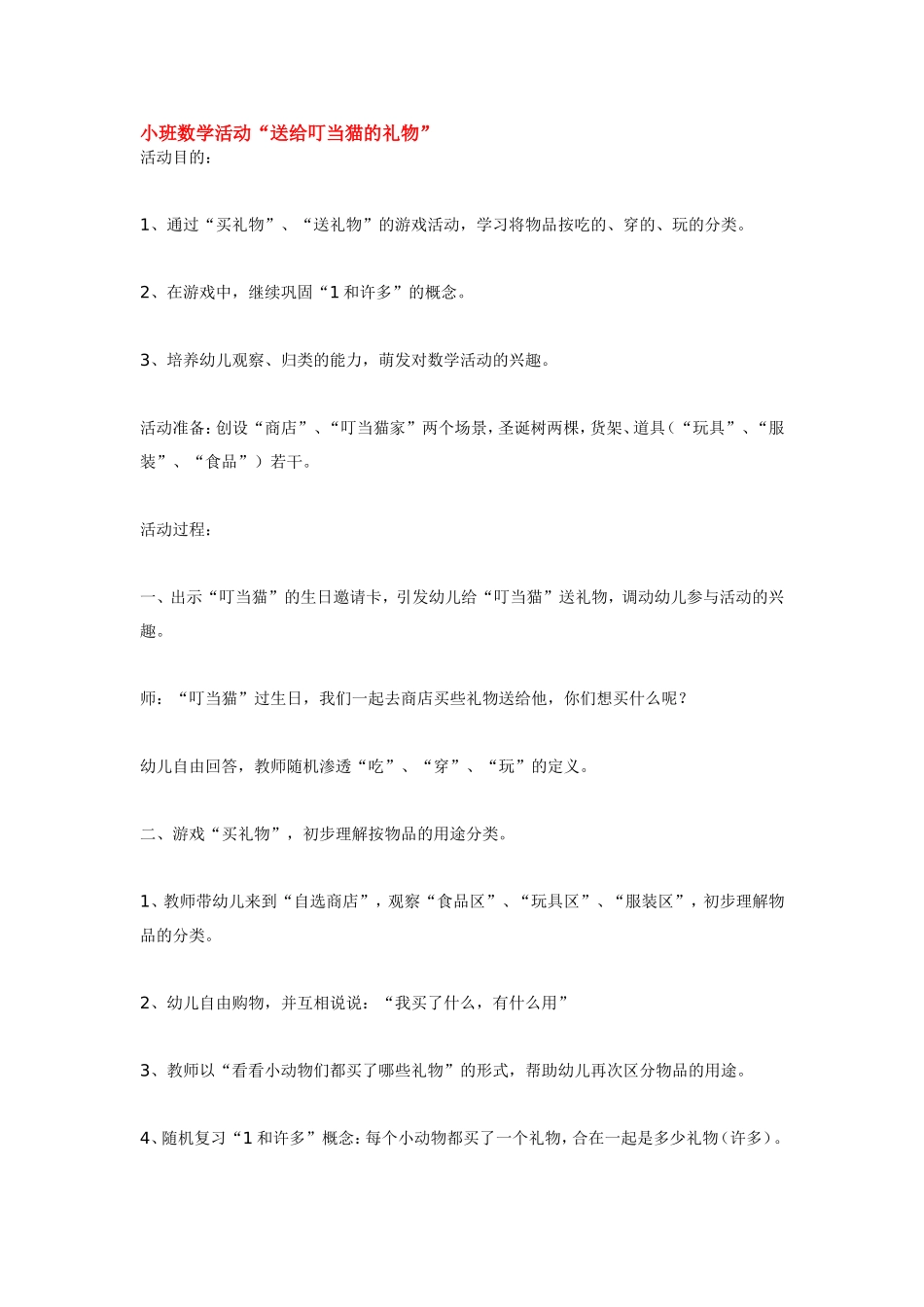 小班数学活动“送给叮当猫的礼物”
活动目的：

1、通过“买礼物”、“送礼物”的游戏活动，学习将物品按吃的、穿的、玩的分类。

2、在游戏中，继续巩固“1 和许多”的概念。

3、培养幼儿观察、归类的能力，萌发对数学活动的兴趣。

活动准备：创设“商店”、“叮当猫家”两个场景，圣诞树两棵，货架、道具（“玩具”、“服装”、“食品”）若干。

活动过程：

一、出示“叮当猫”的生日邀请卡，引发幼儿给“叮当猫”送礼物，调动幼儿参与活动的兴趣。

师：“叮当猫”过生日，我们一起去商店买些礼物送给他，你们想买什么呢？

幼儿自由回答，教师随机渗透“吃”、“穿”、“玩”的定义。

二、游戏“买礼物”，初步理解按物品的用途分类。

1、教师带幼儿来到“自选商店”，观察“食品区”、“玩具区”、“服装区”，初步理解物品的分类。

2、幼儿自由购物，并互相说说：“我买了什么，有什么用”

3、教师以“看看小动物们都买了哪些礼物”的形式，帮助幼儿再次区分物品的用途。

4、随机复习“1 和许多”概念：每个小动物都买了一个礼物，合在一起是多少礼物（许多）。